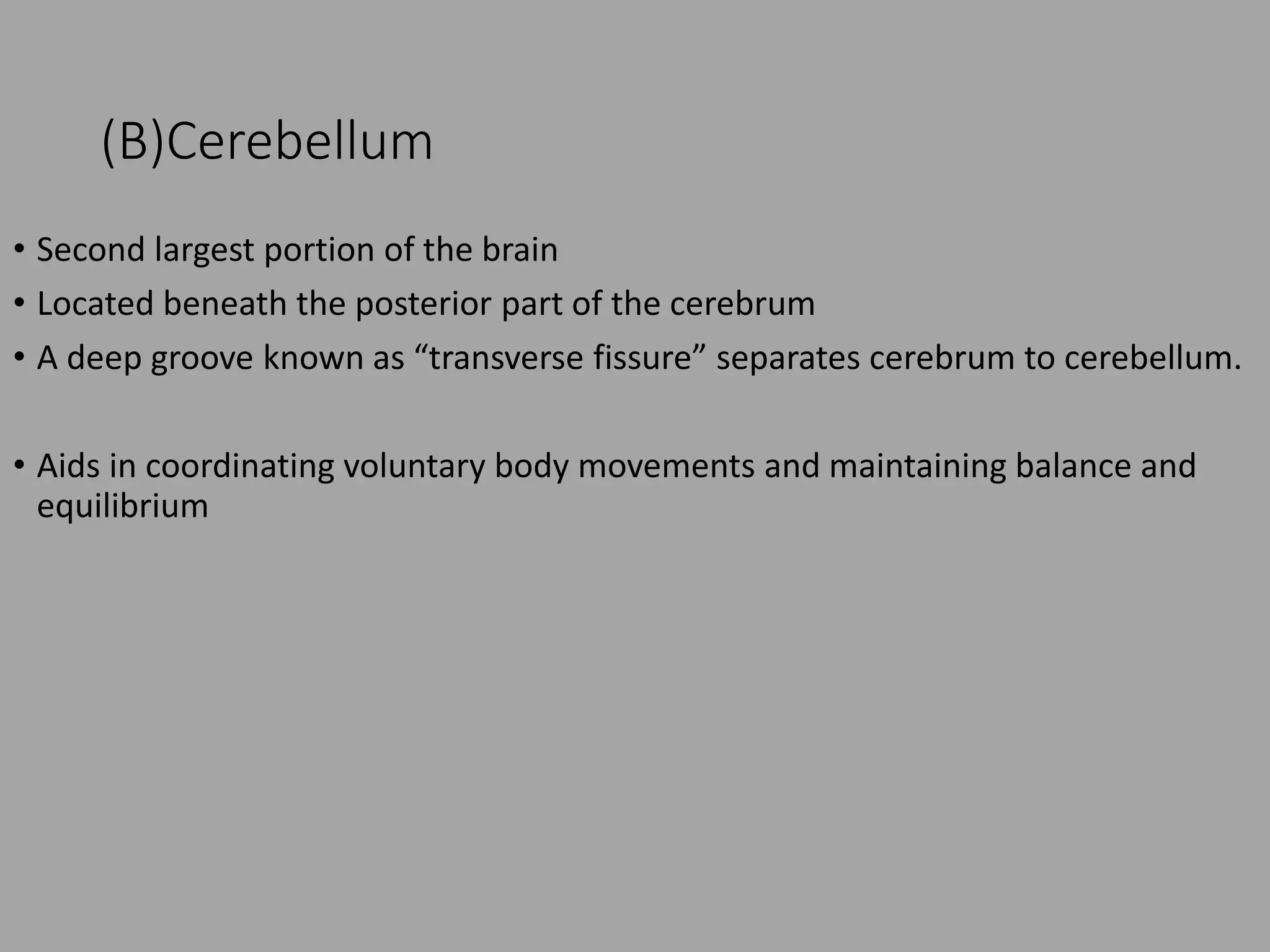 (B)Cerebellum

• Second largest portion of the brain
• Located beneath the posterior part of the cerebrum
• A deep groove known as “transverse fissure” separates cerebrum to cerebellum.

• Aids in coordinating voluntary body movements and maintaining balance and equilibrium